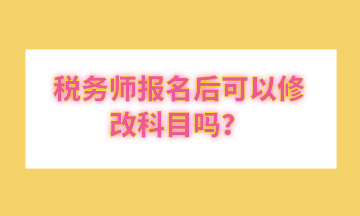 税务师报名后可以修改科目吗？